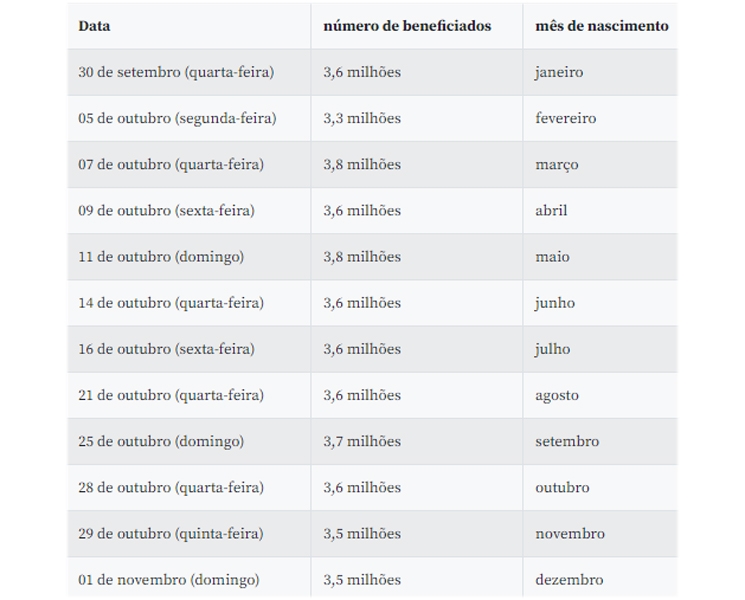 | Data | número de beneficiados | mês de nascimento |
|---|---|---|
| 30 de setembro (quarta-feira) | 3,6 milhões | janeiro |
| 05 de outubro (segunda-feira) | 3,3 milhões | fevereiro |
| 07 de outubro (quarta-feira) | 3,8 milhões | março |
| 09 de outubro (sexta-feira) | 3,6 milhões | abril |
| 11 de outubro (domingo) | 3,8 milhões | maio |
| 14 de outubro (quarta-feira) | 3,6 milhões | junho |
| 16 de outubro (sexta-feira) | 3,6 milhões | julho |
| 21 de outubro (quarta-feira) | 3,6 milhões | agosto |
| 25 de outubro (domingo) | 3,7 milhões | setembro |
| 28 de outubro (quarta-feira) | 3,6 milhões | outubro |
| 29 de outubro (quinta-feira) | 3,5 milhões | novembro |
| 01 de novembro (domingo) | 3,5 milhões | dezembro |